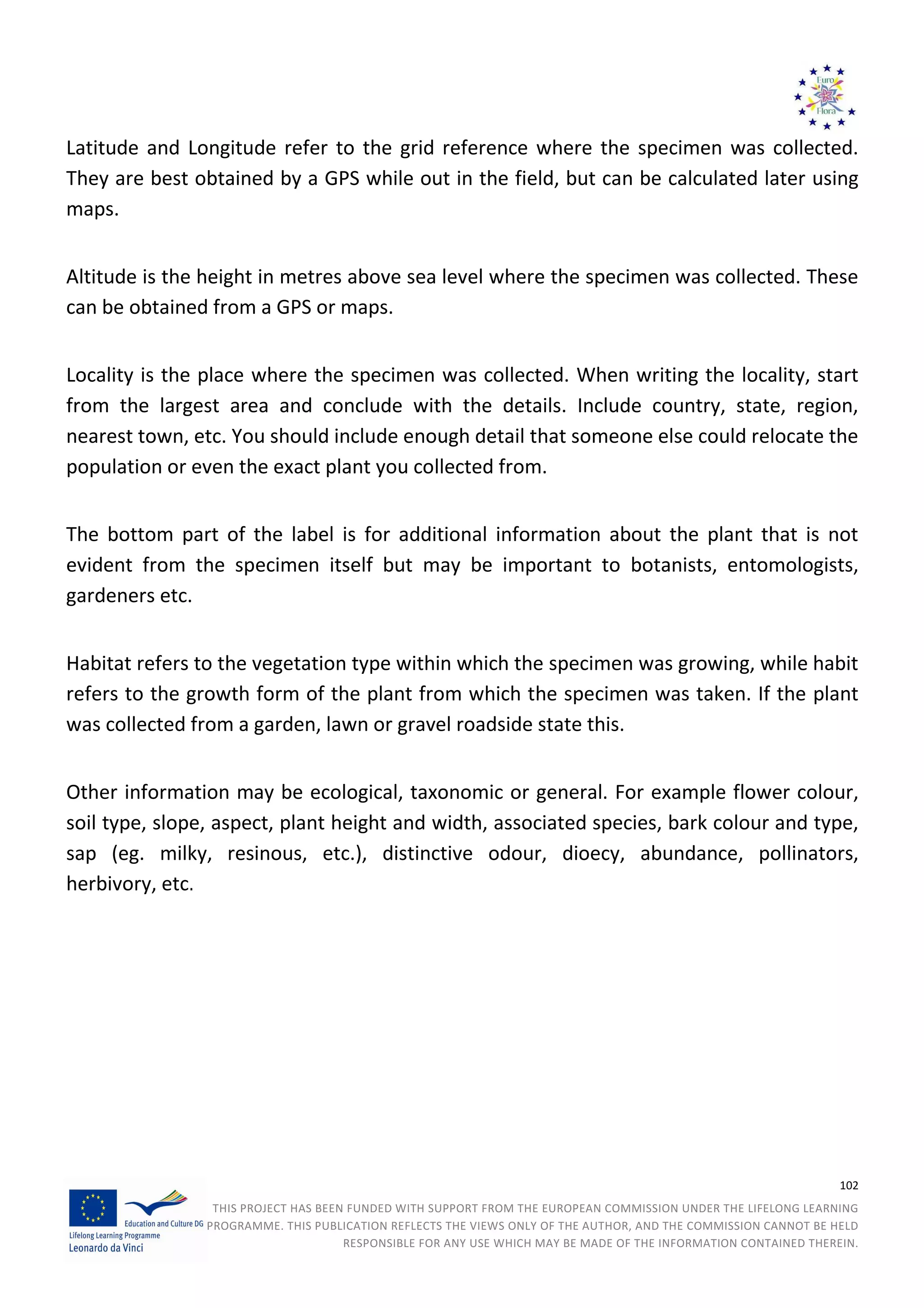 Euro Flora

Latitude and Longitude refer to the grid reference where the specimen was collected. They are best obtained by a GPS while out in the field, but can be calculated later using maps.

Altitude is the height in metres above sea level where the specimen was collected. These can be obtained from a GPS or maps.

Locality is the place where the specimen was collected. When writing the locality, start from the largest area and conclude with the details. Include country, state, region, nearest town, etc. You should include enough detail that someone else could relocate the population or even the exact plant you collected from.

The bottom part of the label is for additional information about the plant that is not evident from the specimen itself but may be important to botanists, entomologists, gardeners etc.

Habitat refers to the vegetation type within which the specimen was growing, while habit refers to the growth form of the plant from which the specimen was taken. If the plant was collected from a garden, lawn or gravel roadside state this.

Other information may be ecological, taxonomic or general. For example flower colour, soil type, slope, aspect, plant height and width, associated species, bark colour and type, sap (eg. milky, resinous, etc.), distinctive odour, dioecy, abundance, pollinators, herbivory, etc.

102

Education and Culture DG
Lifelong Learning Programme
Leonardo da Vinci

THIS PROJECT HAS BEEN FUNDED WITH SUPPORT FROM THE EUROPEAN COMMISSION UNDER THE LIFELONG LEARNING PROGRAMME. THIS PUBLICATION REFLECTS THE VIEWS ONLY OF THE AUTHOR, AND THE COMMISSION CANNOT BE HELD RESPONSIBLE FOR ANY USE WHICH MAY BE MADE OF THE INFORMATION CONTAINED THEREIN.